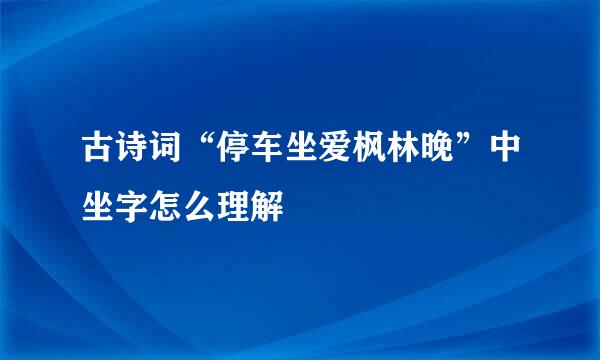 古诗词“停车坐爱枫林晚”中坐字怎么理解